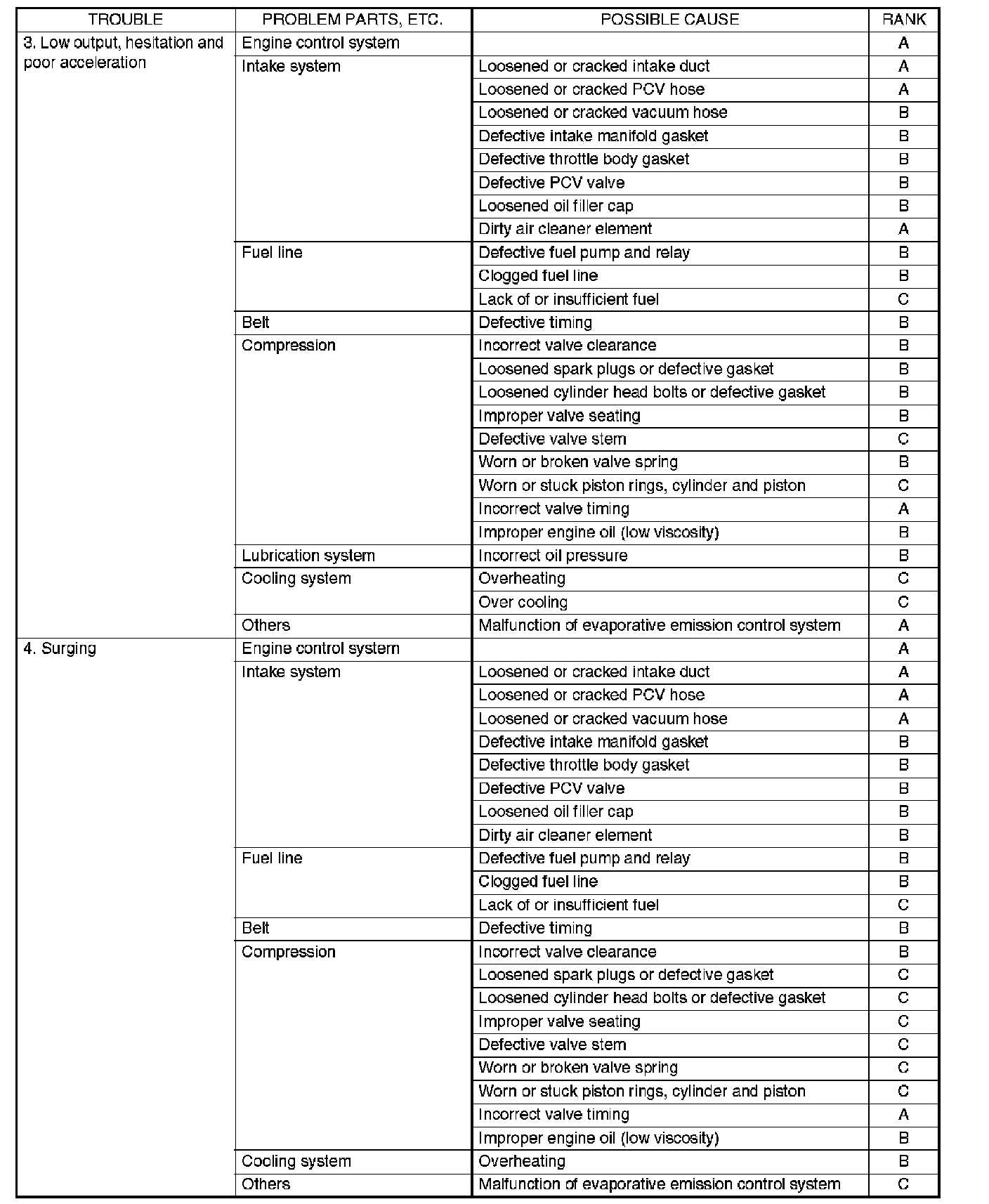 | TROUBLE | PROBLEM PARTS, ETC. | POSSIBLE CAUSE | RANK |
|---|---|---|---|
| 3. Low output, hesitation and poor acceleration | Engine control system | | A |
| | Intake system | Loosened or cracked intake duct | A |
| | | Loosened or cracked PCV hose | A |
| | | Loosened or cracked vacuum hose | B |
| | | Defective intake manifold gasket | B |
| | | Defective throttle body gasket | B |
| | | Defective PCV valve | B |
| | | Loosened oil filler cap | B |
| | | Dirty air cleaner element | A |
| | Fuel line | Defective fuel pump and relay | B |
| | | Clogged fuel line | B |
| | | Lack of or insufficient fuel | C |
| | Belt | Defective timing | B |
| | Compression | Incorrect valve clearance | B |
| | | Loosened spark plugs or defective gasket | B |
| | | Loosened cylinder head bolts or defective gasket | B |
| | | Improper valve seating | B |
| | | Defective valve stem | C |
| | | Worn or broken valve spring | B |
| | | Worn or stuck piston rings, cylinder and piston | C |
| | | Incorrect valve timing | A |
| | | Improper engine oil (low viscosity) | B |
| | Lubrication system | Incorrect oil pressure | B |
| | Cooling system | Overheating | C |
| | | Over cooling | C |
| | Others | Malfunction of evaporative emission control system | A |
| 4. Surging | Engine control system | | A |
| | Intake system | Loosened or cracked intake duct | A |
| | | Loosened or cracked PCV hose | A |
| | | Loosened or cracked vacuum hose | A |
| | | Defective intake manifold gasket | B |
| | | Defective throttle body gasket | B |
| | | Defective PCV valve | B |
| | | Loosened oil filler cap | B |
| | | Dirty air cleaner element | B |
| | Fuel line | Defective fuel pump and relay | B |
| | | Clogged fuel line | B |
| | | Lack of or insufficient fuel | C |
| | Belt | Defective timing | B |
| | Compression | Incorrect valve clearance | B |
| | | Loosened spark plugs or defective gasket | C |
| | | Loosened cylinder head bolts or defective gasket | C |
| | | Improper valve seating | C |
| | | Defective valve stem | C |
| | | Worn or broken valve spring | C |
| | | Worn or stuck piston rings, cylinder and piston | C |
| | | Incorrect valve timing | A |
| | | Improper engine oil (low viscosity) | B |
| | Cooling system | Overheating | B |
| | Others | Malfunction of evaporative emission control system | C |